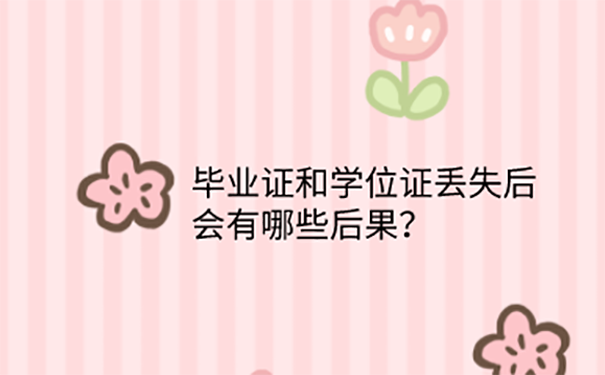 毕业证和学位证丢失后会有哪些后果?